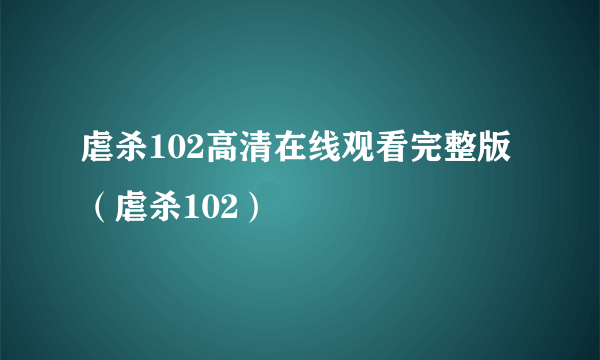 虐杀102高清在线观看完整版（虐杀102）